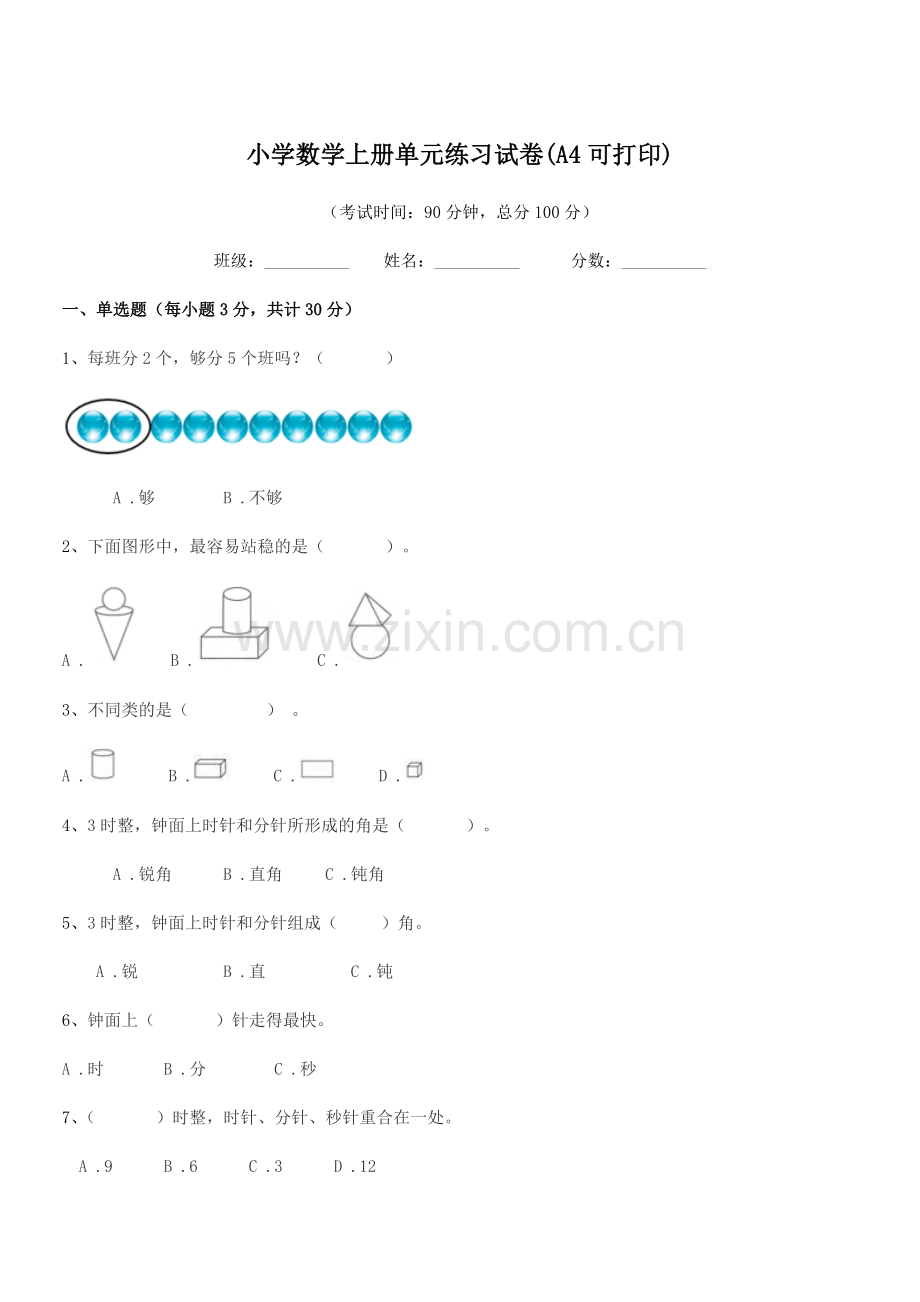 小学数学上册单元练习试卷(A4可打印)

（考试时间：90分钟，总分100分）

班级：____ 姓名：____ 分数：____

一、单选题（每小题3分，共计30分）

1、每班分2个，够分5个班吗？（ ）

A.够 B.不够

2、下面图形中，最容易站稳的是（ ）。

A. B. C.

3、不同类的是（ ）。

A. B. C. D.

4、3时整，钟面上时针和分针所形成的角是（ ）。

A.锐角 B.直角 C.钝角

5、3时整，钟面上时针和分针组成（ ）角。

A.锐 B.直 C.钝

6、钟面上（ ）针走得最快。

A.时 B.分 C.秒

7、（ ）时整，时针、分针、秒针重合在一处。

A.9 B.6 C.3 D.12

www.zixin.com.cn